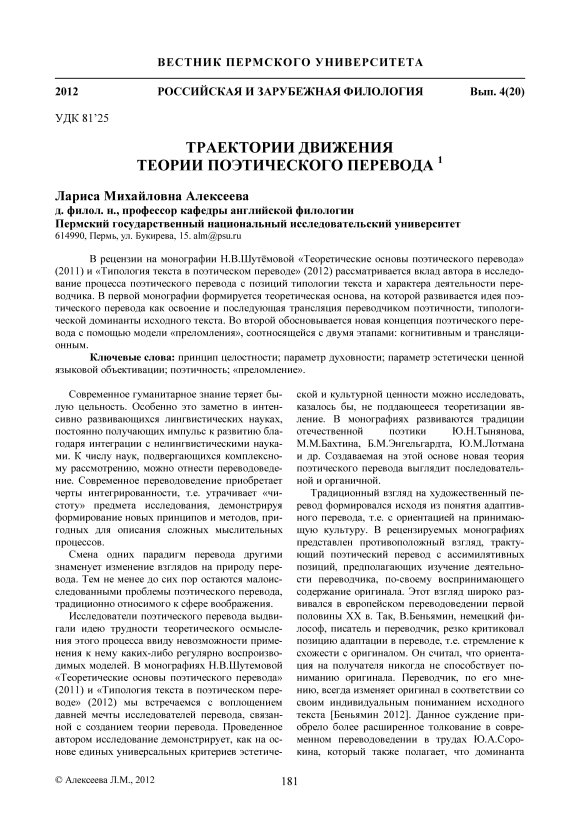 ВЕСТНИК ПЕРМСКОГО УНИВЕРСИТЕТА

2012 РОССИЙСКАЯ И ЗАРУБЕЖНАЯ ФИЛОЛОГИЯ Вып. 4(20)

УДК 81'25

ТРАЕКТОРИИ ДВИЖЕНИЯ ТЕОРИИ ПОЭТИЧЕСКОГО ПЕРЕВОДА $^1$

Лариса Михайловна Алексеева
д. филол. н., профессор кафедры английской филологии
Пермский государственный национальный исследовательский университет
614990, Пермь, ул. Букирева, 15. alm@psu.ru

В рецензии на монографии Н.В.Шутёмовой «Теоретические основы поэтического перевода» (2011) и «Типология текста в поэтическом переводе» (2012) рассматривается вклад автора в исследование процесса поэтического перевода с позиций типологии текста и характера деятельности переводчика. В первой монографии формируется теоретическая основа, на которой развивается идея поэтического перевода как освоение и последующая трансляция переводчиком поэтичности, типологической доминанты исходного текста. Во второй обосновывается новая концепция поэтического перевода с помощью модели «преломления», соотносящейся с двумя этапами: когнитивным и трансляционным.

Ключевые слова: принцип целостности; параметр духовности; параметр эстетически ценной языковой объективации; поэтичность; «преломление».

Современное гуманитарное знание теряет былую цельность. Особенно это заметно в интенсивно развивающихся лингвистических науках, постоянно получающих импульс к развитию благодаря интеграции с нелингвистическими науками. К числу наук, подвергающихся комплексному рассмотрению, можно отнести переводоведение. Современное переводоведение приобретает черты интегрированности, т.е. утрачивает «чистоту» предмета исследования, демонстрируя формирование новых принципов и методов, пригодных для описания сложных мыслительных процессов.

Смена одних парадигм перевода другими знаменует изменение взглядов на природу перевода. Тем не менее до сих пор остаются малоисследованными проблемы поэтического перевода, традиционно относимого к сфере воображения.

Исследователи поэтического перевода выдвигали идею трудности теоретического осмысления этого процесса ввиду невозможности применения к нему каких-либо регулярно воспроизводимых моделей. В монографиях Н.В.Шутемовой «Теоретические основы поэтического перевода» (2011) и «Типология текста в поэтическом переводе» (2012) мы встречаемся с воплощением давней мечты исследователей перевода, связанной с созданием теории перевода. Проведенное автором исследование демонстрирует, как на основе единых универсальных критериев эстетической и культурной ценности можно исследовать, казалось бы, не поддающееся теоретизации явление. В монографиях развиваются традиции отечественной поэтики Ю.Н.Тынянова, М.М.Бахтина, Б.М.Энгельгардта, Ю.М.Лотмана и др. Создаваемая на этой основе новая теория поэтического перевода выглядит последовательной и органичной.

Традиционный взгляд на художественный перевод формировался исходя из понятия адаптивного перевода, т.е. с ориентацией на принимающую культуру. В рецензируемых монографиях представлен противоположный взгляд, трактующий поэтический перевод с ассимилятивных позиций, предполагающих изучение деятельности переводчика, по-своему воспринимающего содержание оригинала. Этот взгляд широко развивался в европейском переводоведении первой половины XX в. Так, В.Беньямин, немецкий философ, писатель и переводчик, резко критиковал позицию адаптации в переводе, т.е. стремление к схожести с оригиналом. Он считал, что ориентация на получателя никогда не способствует пониманию оригинала. Переводчик, по его мнению, всегда изменяет оригинал в соответствии со своим индивидуальным пониманием исходного текста [Беньямин 2012]. Данное суждение приобрело более расширенное толкование в современном переводоведении в трудах Ю.А.Сорокина, который также полагает, что доминанта

© Алексеева Л.М., 2012 181